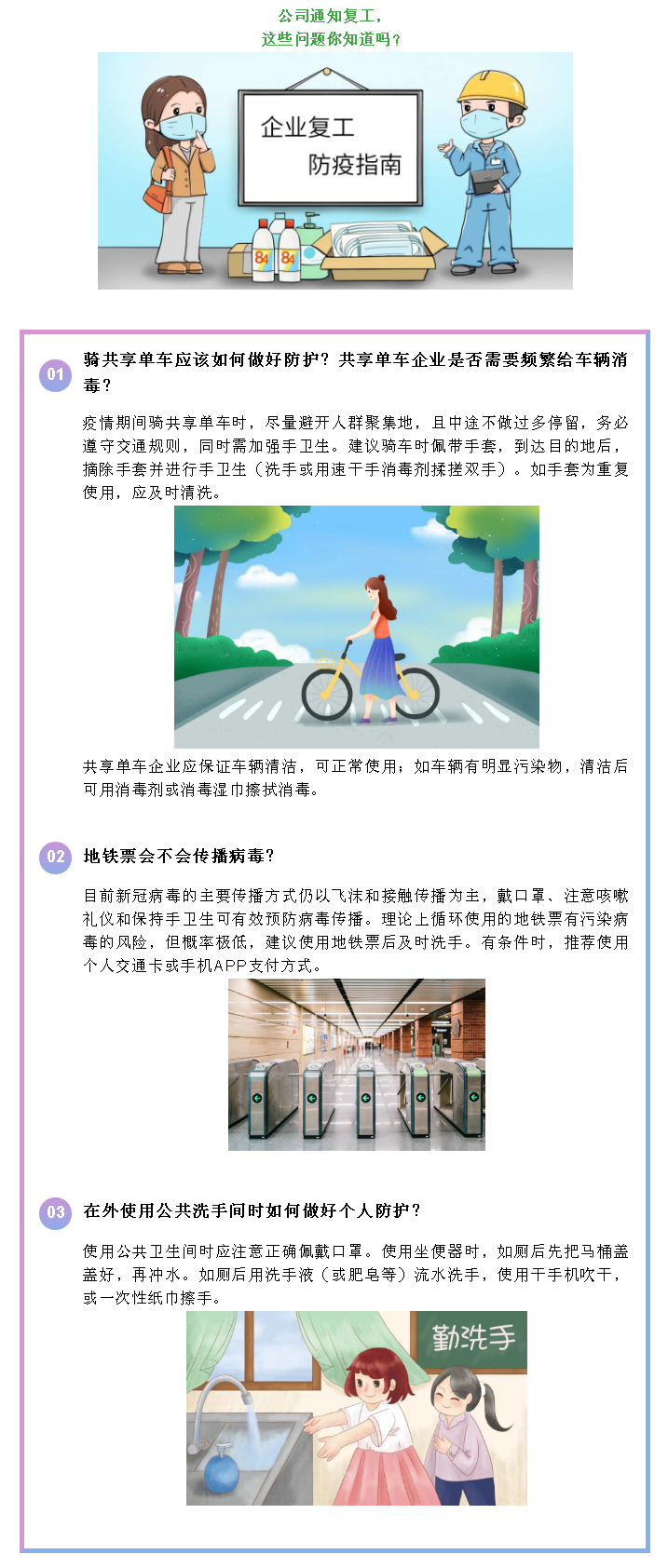 公司通知复工，
这些问题你知道吗？

企业复工
防疫指南

84

84

01

骑共享单车应该如何做好防护？共享单车企业是否需要频繁给车辆消毒？

疫情期间骑共享单车时，尽量避开人群聚集地，且中途不做过多停留，务必遵守交通规则，同时需加强手卫生。建议骑车时佩带手套，到达目的地后，摘除手套并进行手卫生（洗手或用速干手消毒剂揉搓双手）。如手套为重复使用，应及时清洗。

共享单车企业应保证车辆清洁，可正常使用；如车辆有明显污染物，清洁后可用消毒剂或消毒湿巾擦拭消毒。

02

地铁票会不会传播病毒？

目前新冠病毒的主要传播方式仍以飞沫和接触传播为主，戴口罩、注意咳嗽礼仪和保持手卫生可有效预防病毒传播。理论上循环使用的地铁票有污染病毒的风险，但概率极低，建议使用地铁票后及时洗手。有条件时，推荐使用个人交通卡或手机APP支付方式。

03

在外使用公共洗手间时如何做好个人防护？

使用公共卫生间时应注意正确佩戴口罩。使用坐便器时，如厕后先把马桶盖盖好，再冲水。如厕后用洗手液（或肥皂等）流水洗手，使用干手机吹干，或一次性纸巾擦手。

勤洗手